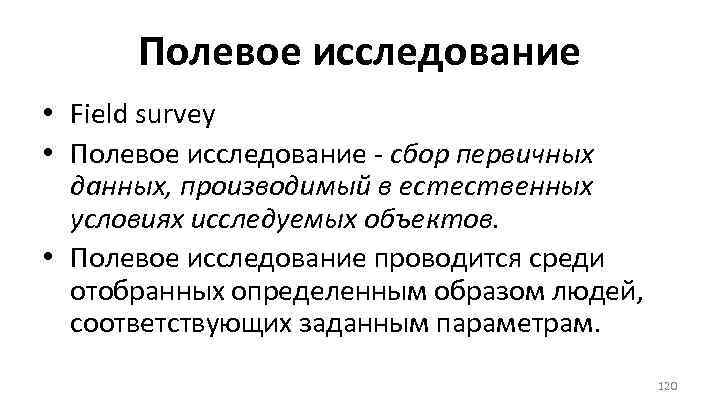 Полевое исследование

• Field survey
• Полевое исследование - сбор первичных данных, производимый в естественных условиях исследуемых объектов.
• Полевое исследование проводится среди отобранных определенным образом людей, соответствующих заданным параметрам.

120